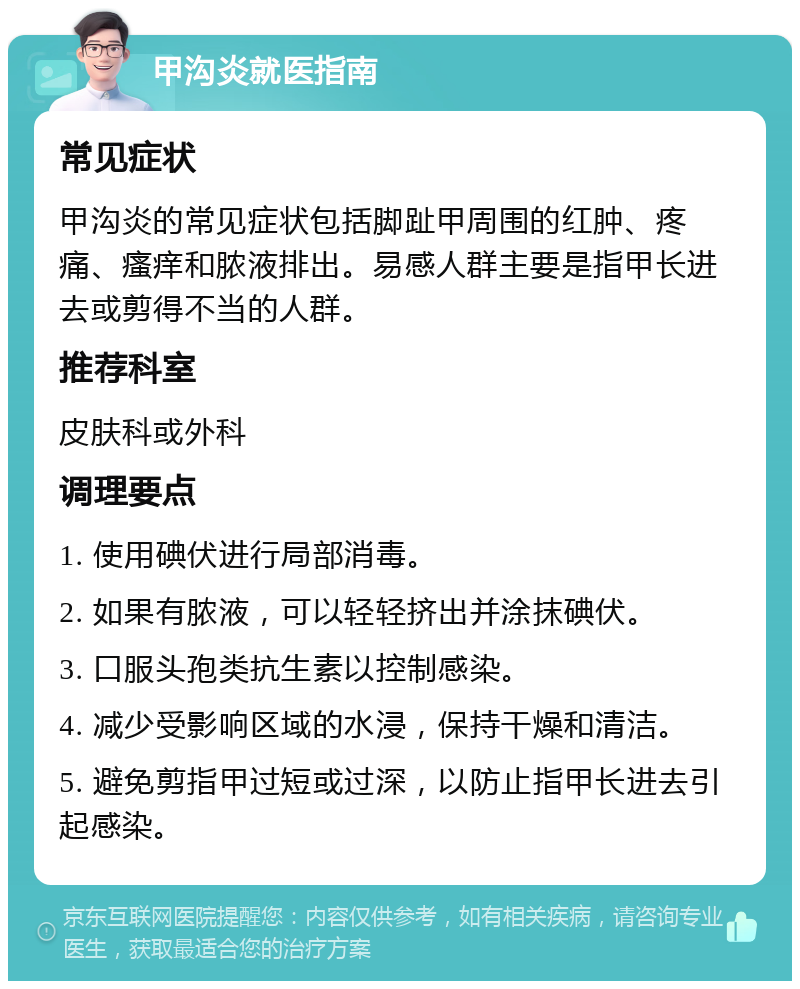 甲沟炎就医指南

常见症状

甲沟炎的常见症状包括脚趾甲周围的红肿、疼痛、瘙痒和脓液排出。易感人群主要是指甲长进去或剪得不当的人群。

推荐科室

皮肤科或外科

调理要点

1. 使用碘伏进行局部消毒。

2. 如果有脓液，可以轻轻挤出并涂抹碘伏。

3. 口服头孢类抗生素以控制感染。

4. 减少受影响区域的水浸，保持干燥和清洁。

5. 避免剪指甲过短或过深，以防止指甲长进去引起感染。

京东互联网医院提醒您：内容仅供参考，如有相关疾病，请咨询专业医生，获取最适合您的治疗方案